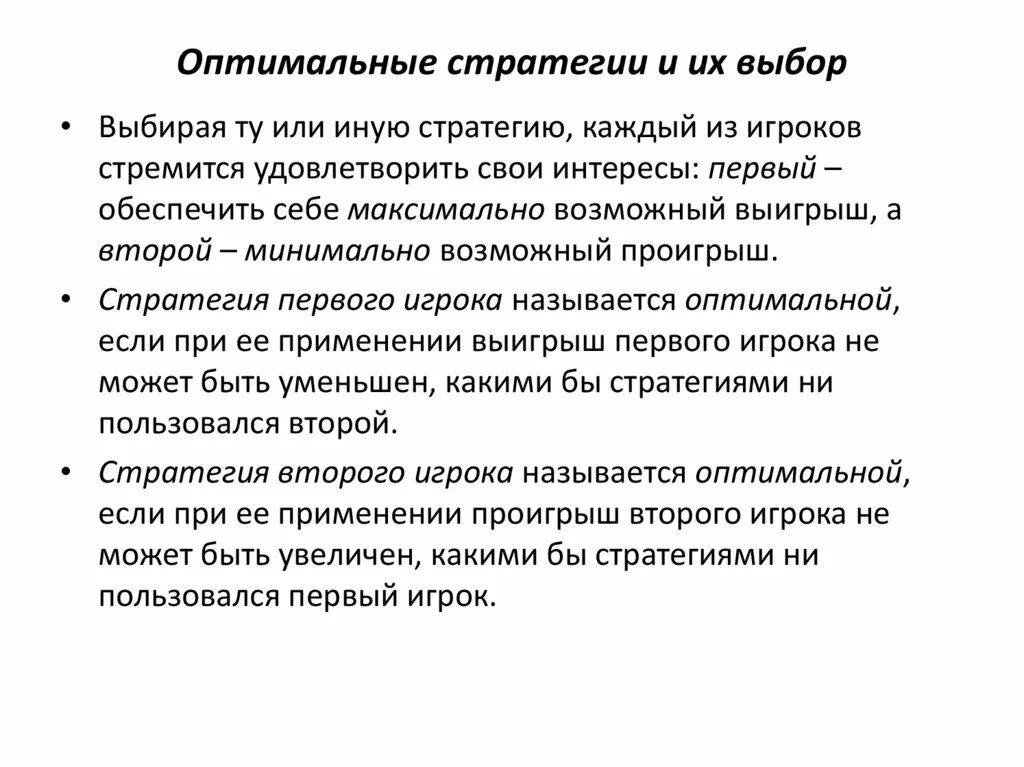 Оптимальные стратегии и их выбор

• Выбирая ту или иную стратегию, каждый из игроков стремится удовлетворить свои интересы: первый – обеспечить себе максимально возможный выигрыш, а второй – минимально возможный проигрыш.

• Стратегия первого игрока называется оптимальной, если при ее применении выигрыш первого игрока не может быть уменьшен, какими бы стратегиями ни пользовался второй.

• Стратегия второго игрока называется оптимальной, если при ее применении проигрыш второго игрока не может быть увеличен, какими бы стратегиями ни пользовался первый игрок.